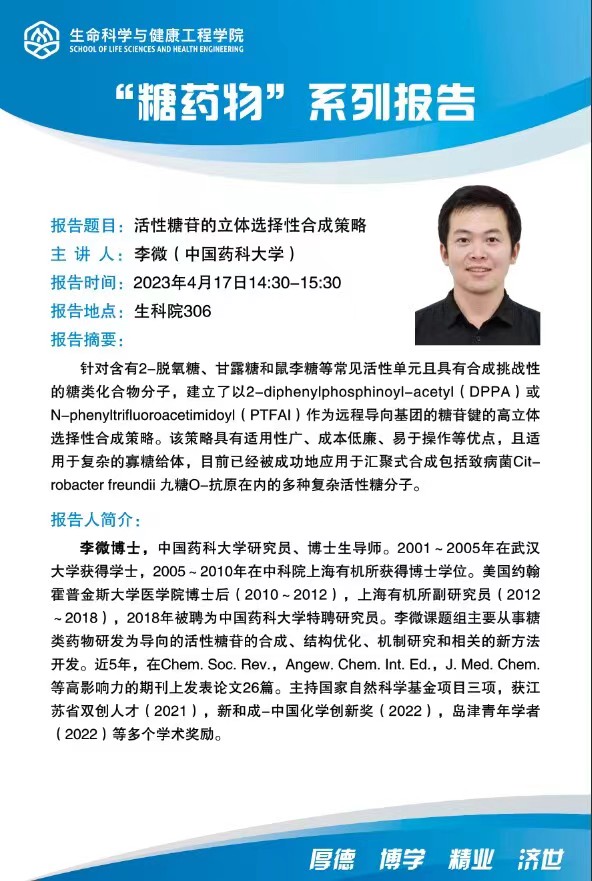 生命科学与健康工程学院
SCHOOL OF LIFE SCIENCES AND HEALTH ENGINEERING

“糖药物”系列报告

报告题目：活性糖苷的立体选择性合成策略
主 讲 人：李微（中国药科大学）
报告时间：2023年4月17日14:30-15:30
报告地点：生科院306
报告摘要：

针对含有2-脱氧糖、甘露糖和鼠李糖等常见活性单元且具有合成挑战性的糖类化合物分子，建立了以2-diphenylphosphinoyl-acetyl（DPPA）或N-phenyltrifluoroacetimidoyl（PTFAI）作为远程导向基团的糖苷键的高立体选择性合成策略。该策略具有适用性广、成本低廉、易于操作等优点，且适用于复杂的寡糖给体，目前已经被成功地应用于汇聚式合成包括致病菌Citrobacter freundii 九糖O-抗原在内的多种复杂活性糖分子。

报告人简介：

李微博士，中国药科大学研究员、博士生导师。2001～2005年在武汉大学获得学士，2005～2010年在中科院上海有机所获得博士学位。美国约翰霍普金斯大学医学院博士后（2010～2012），上海有机所副研究员（2012～2018），2018年被聘为中国药科大学特聘研究员。李微课题组主要从事糖类药物研发为导向的活性糖苷的合成、结构优化、机制研究和相关的新方法开发。近5年，在Chem. Soc. Rev.，Angew. Chem. Int. Ed.，J. Med. Chem.等高影响力的期刊上发表论文26篇。主持国家自然科学基金项目三项，获江苏省双创人才（2021），新和成-中国化学创新奖（2022），岛津青年学者（2022）等多个学术奖励。

厚德 博学 精业 济世